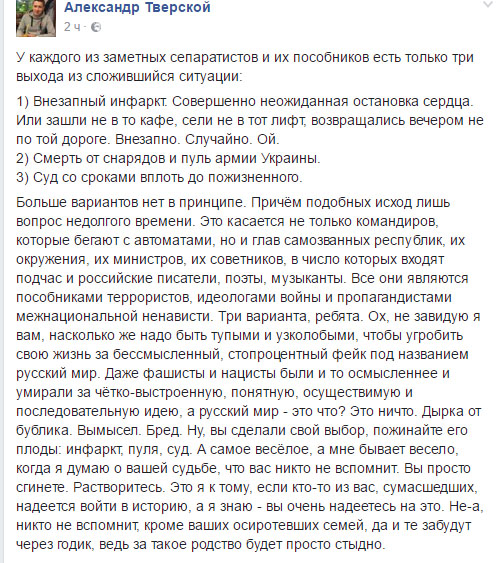 Александр Тверской
2 ч ·

У каждого из заметных сепаратистов и их пособников есть только три выхода из сложившийся ситуации:

1) Внезапный инфаркт. Совершенно неожиданная остановка сердца. Или зашли не в то кафе, сели не в тот лифт, возвращались вечером не по той дороге. Внезапно. Случайно. Ой.
2) Смерть от снарядов и пуль армии Украины.
3) Суд со сроками вплоть до пожизненного.

Больше вариантов нет в принципе. Причём подобных исход лишь вопрос недолгого времени. Это касается не только командиров, которые бегают с автоматами, но и глав самозванных республик, их окружения, их министров, их советников, в число которых входят подчас и российские писатели, поэты, музыканты. Все они являются пособниками террористов, идеологами войны и пропагандистами межнациональной ненависти. Три варианта, ребята. Ох, не завидую я вам, насколько же надо быть тупыми и узколобыми, чтобы угробить свою жизнь за бессмысленный, стопроцентный фейк под названием русский мир. Даже фашисты и нацисты были и то осмысленнее и умирали за чётко-выстроенную, понятную, осуществимую и последовательную идею, а русский мир - это что? Это ничто. Дырка от бублика. Вымысел. Бред. Ну, вы сделали свой выбор, пожинайте его плоды: инфаркт, пуля, суд. А самое весёлое, а мне бывает весело, когда я думаю о вашей судьбе, что вас никто не вспомнит. Вы просто сгинете. Растворитесь. Это я к тому, если кто-то из вас, сумасшедших, надеется войти в историю, а я знаю - вы очень надеетесь на это. Не-а, никто не вспомнит, кроме ваших осиротевших семей, да и те забудут через годик, ведь за такое родство будет просто стыдно.